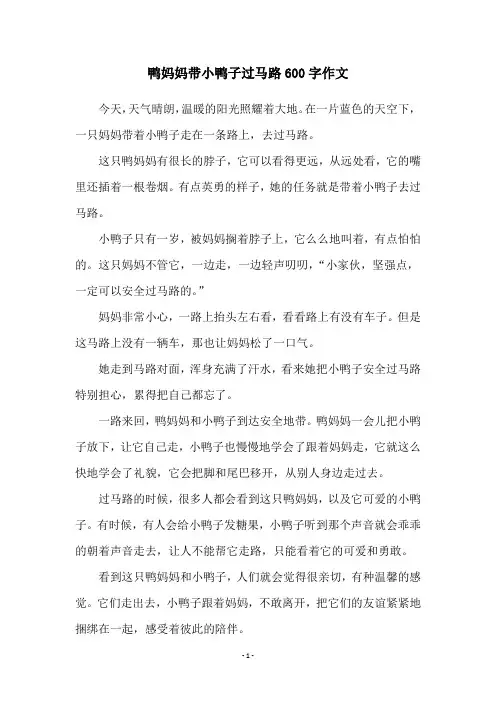 鸭妈妈带小鸭子过马路600字作文

今天,天气晴朗,温暖的阳光照耀着大地。在一片蓝色的天空下,一只妈妈带着小鸭子走在一条路上,去过马路。

这只鸭妈妈有很长的脖子,它可以看得更远,从远处看,它的嘴里还插着一根卷烟。有点英勇的样子,她的任务就是带着小鸭子去过马路。

小鸭子只有一岁,被妈妈搁着脖子上,它么么地叫着,有点怕怕的。这只妈妈不管它,一边走,一边轻声叨叨,“小家伙,坚强点,一定可以安全过马路的。”

妈妈非常小心,一路上抬头左右看,看看路上有没有车子。但是这马路上没有一辆车,那也让妈妈松了一口气。

她走到马路对面,浑身充满了汗水,看来她把小鸭子安全过马路特别担心,累得把自己都忘了。

一路来回,鸭妈妈和小鸭子到达安全地带。鸭妈妈一会儿把小鸭子放下,让它自己走,小鸭子也慢慢地学会了跟着妈妈走,它就这么快地学会了礼貌,它会把脚和尾巴移开,从别人身边走过去。

过马路的时候,很多人都会看到这只鸭妈妈,以及它可爱的小鸭子。有时候,有人会给小鸭子发糖果,小鸭子听到那个声音就会乖乖的朝着声音走去,让人不能帮它走路,只能看着它的可爱和勇敢。

看到这只鸭妈妈和小鸭子,人们就会觉得很亲切,有种温馨的感觉。它们走出去,小鸭子跟着妈妈,不敢离开,把它们的友谊紧紧地捆绑在一起,感受着彼此的陪伴。

- 1 -